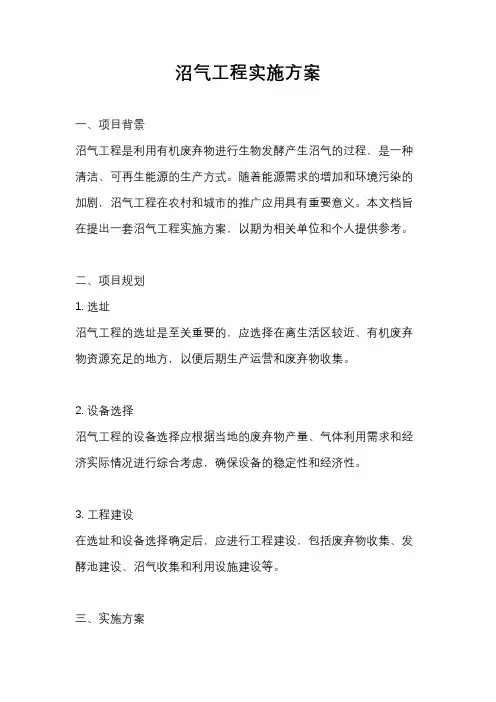 沼气工程实施方案

一、项目背景

沼气工程是利用有机废弃物进行生物发酵产生沼气的过程，是一种清洁、可再生能源的生产方式。随着能源需求的增加和环境污染的加剧，沼气工程在农村和城市的推广应用具有重要意义。本文档旨在提出一套沼气工程实施方案，以期为相关单位和个人提供参考。

二、项目规划

1. 选址

沼气工程的选址是至关重要的，应选择在离生活区较近、有机废弃物资源充足的地方，以便后期生产运营和废弃物收集。

2. 设备选择

沼气工程的设备选择应根据当地的废弃物产量、气体利用需求和经济实际情况进行综合考虑，确保设备的稳定性和经济性。

3. 工程建设

在选址和设备选择确定后，应进行工程建设，包括废弃物收集、发酵池建设、沼气收集和利用设施建设等。

三、实施方案